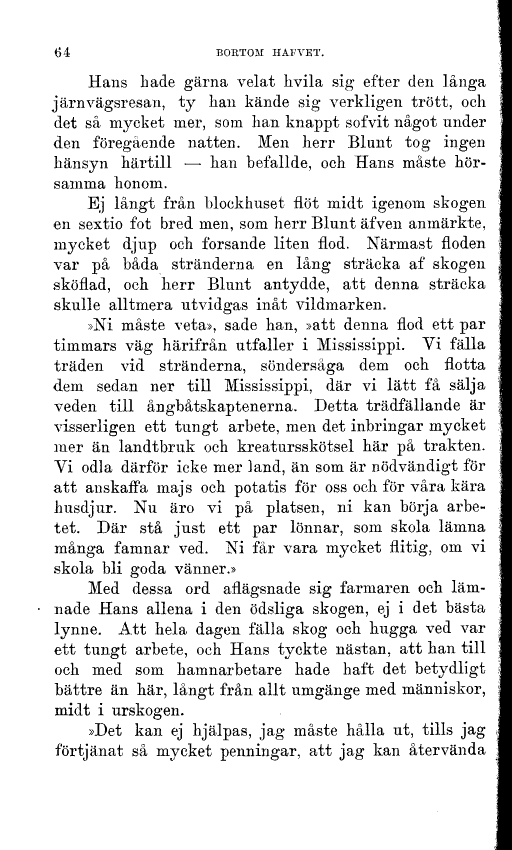 64 BORTOM HAFVET.

Hans hade gärna velat hvila sig efter den långa järnvägsresan, ty han kände sig verkligen trött, och det så mycket mer, som han knappt sofvit något under den föregående natten. Men herr Blunt tog ingen hänsyn härtill — han befallde, och Hans måste hörsamma honom.

Ej långt från blockhuset flöt midt igenom skogen en sextio fot bred men, som herr Blunt äfven anmärkte, mycket djup och forsande liten flod. Närmast floden var på båda stränderna en lång sträcka af skogen sköflad, och herr Blunt antydde, att denna sträcka skulle alltmera utvidgas inåt vildmarken.

»Ni måste veta», sade han, »att denna flod ett par timmars väg härifrån utfaller i Mississippi. Vi fälla träden vid stränderna, söndersåga dem och flotta dem sedan ner till Mississippi, där vi lätt få sälja veden till ångbåtskaptenerna. Detta trädfällande är visserligen ett tungt arbete, men det inbringar mycket mer än landtbruk och kreatursskötsel här på trakten. Vi odla därför icke mer land, än som är nödvändigt för att anskaffa majs och potatis för oss och för våra kära husdjur. Nu äro vi på platsen, ni kan börja arbetet. Där stå just ett par lönnar, som skola lämna många famnar ved. Ni får vara mycket flitig, om vi skola bli goda vänner.»

Med dessa ord aflägsnade sig farmaren och lämnade Hans allena i den ödsliga skogen, ej i det bästa lynne. Att hela dagen fälla skog och hugga ved var ett tungt arbete, och Hans tyckte nästan, att han till och med som hamnarbetare hade haft det betydligt bättre än här, långt från allt umgänge med människor, midt i urskogen.

»Det kan ej hjälpas, jag måste hålla ut, tills jag förtjänat så mycket penningar, att jag kan återvända